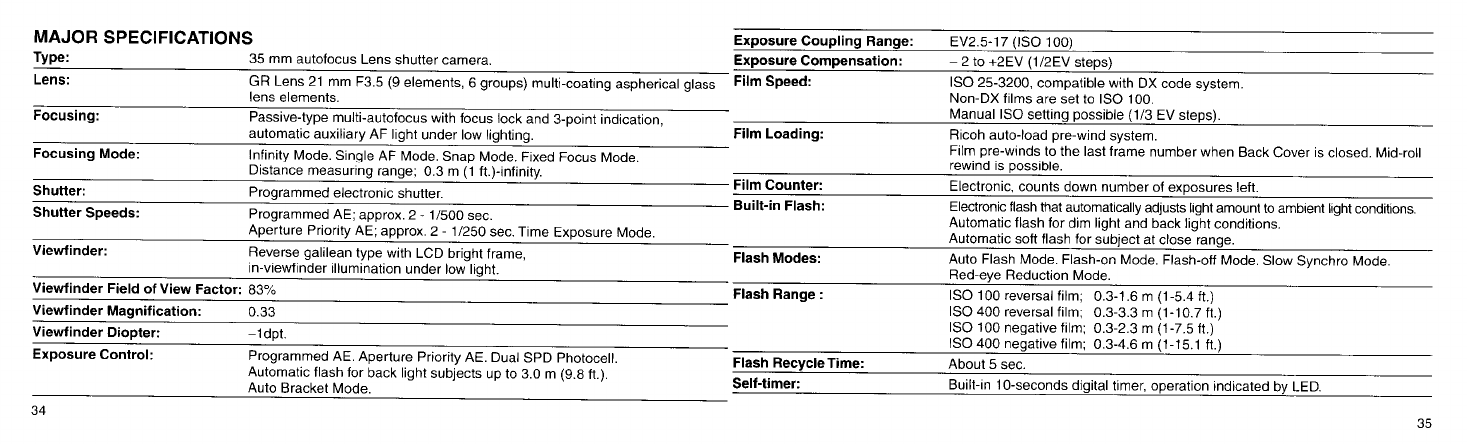 MAJOR SPECIFICATIONS

| | |
|---|---|
| Type: | 35 mm autofocus Lens shutter camera. |
| Lens: | GR Lens 21 mm F3.5 (9 elements, 6 groups) multi-coating aspherical glass lens elements. |
| Focusing: | Passive-type multi-autofocus with focus lock and 3-point indication, automatic auxiliary AF light under low lighting. |
| Focusing Mode: | Infinity Mode. Single AF Mode. Snap Mode. Fixed Focus Mode. Distance measuring range; 0.3 m (1 ft.)-infinity. |
| Shutter: | Programmed electronic shutter. |
| Shutter Speeds: | Programmed AE; approx. 2 - 1/500 sec. Aperture Priority AE; approx. 2 - 1/250 sec. Time Exposure Mode. |
| Viewfinder: | Reverse galilean type with LCD bright frame, in-viewfinder illumination under low light. |
| Viewfinder Field of View Factor: | 83% |
| Viewfinder Magnification: | 0.33 |
| Viewfinder Diopter: | –1dpt. |
| Exposure Control: | Programmed AE. Aperture Priority AE. Dual SPD Photocell. Automatic flash for back light subjects up to 3.0 m (9.8 ft.). Auto Bracket Mode. |

34

| | |
|---|---|
| Exposure Coupling Range: | EV2.5-17 (ISO 100) |
| Exposure Compensation: | – 2 to +2EV (1/2EV steps) |
| Film Speed: | ISO 25-3200, compatible with DX code system. Non-DX films are set to ISO 100. Manual ISO setting possible (1/3 EV steps). |
| Film Loading: | Ricoh auto-load pre-wind system. Film pre-winds to the last frame number when Back Cover is closed. Mid-roll rewind is possible. |
| Film Counter: | Electronic, counts down number of exposures left. |
| Built-in Flash: | Electronic flash that automatically adjusts light amount to ambient light conditions. Automatic flash for dim light and back light conditions. Automatic soft flash for subject at close range. |
| Flash Modes: | Auto Flash Mode. Flash-on Mode. Flash-off Mode. Slow Synchro Mode. Red-eye Reduction Mode. |
| Flash Range : | ISO 100 reversal film; 0.3-1.6 m (1-5.4 ft.) ISO 400 reversal film; 0.3-3.3 m (1-10.7 ft.) ISO 100 negative film; 0.3-2.3 m (1-7.5 ft.) ISO 400 negative film; 0.3-4.6 m (1-15.1 ft.) |
| Flash Recycle Time: | About 5 sec. |
| Self-timer: | Built-in 10-seconds digital timer, operation indicated by LED. |

35